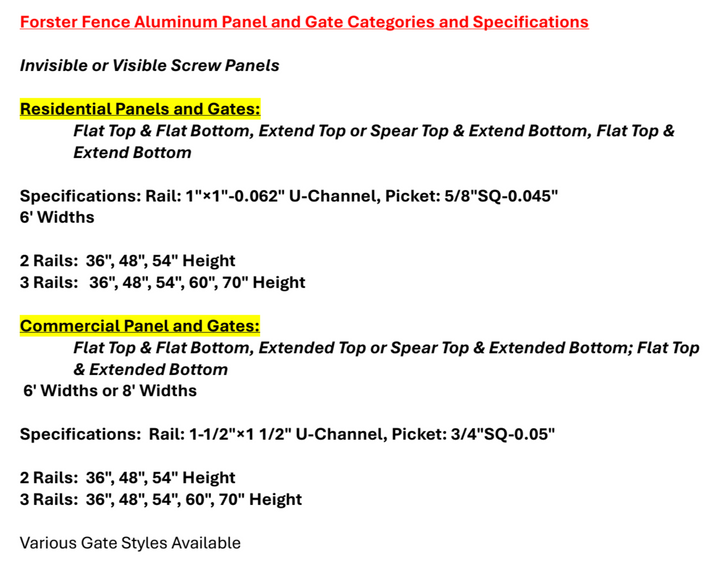 Forster Fence Aluminum Panel and Gate Categories and Specifications

Invisible or Visible Screw Panels

Residential Panels and Gates:

Flat Top & Flat Bottom, Extend Top or Spear Top & Extend Bottom, Flat Top & Extend Bottom

Specifications: Rail: 1"×1"-0.062" U-Channel, Picket: 5/8"SQ-0.045"
6' Widths

2 Rails: 36", 48", 54" Height
3 Rails: 36", 48", 54", 60", 70" Height

Commercial Panel and Gates:

Flat Top & Flat Bottom, Extended Top or Spear Top & Extended Bottom; Flat Top & Extended Bottom

6' Widths or 8' Widths

Specifications: Rail: 1-1/2"×1 1/2" U-Channel, Picket: 3/4"SQ-0.05"

2 Rails: 36", 48", 54" Height
3 Rails: 36", 48", 54", 60", 70" Height

Various Gate Styles Available